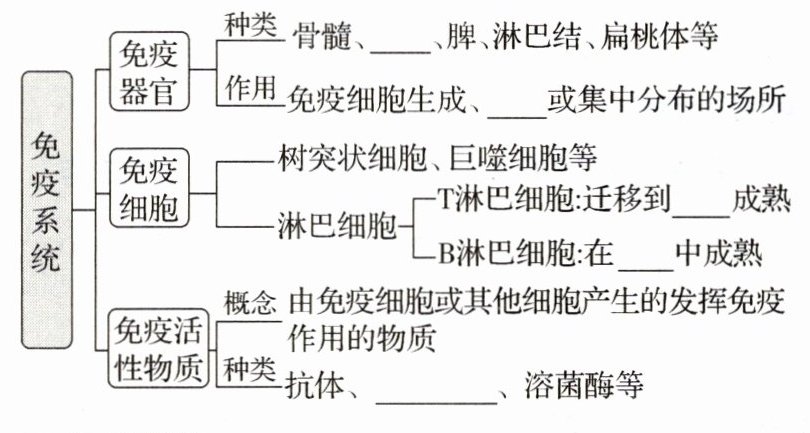 免疫系统

免疫器官
种类 骨髓、\_\_\_\_\_、脾、淋巴结、扁桃体等
作用 免疫细胞生成、\_\_\_\_或集中分布的场所

免疫细胞
树突状细胞、巨噬细胞等
淋巴细胞
T淋巴细胞:迁移到\_\_\_\_成熟
B淋巴细胞:在\_\_\_\_中成熟

免疫活性物质
概念 由免疫细胞或其他细胞产生的发挥免疫作用的物质
种类 抗体、\_\_\_\_\_\_\_\_、溶菌酶等